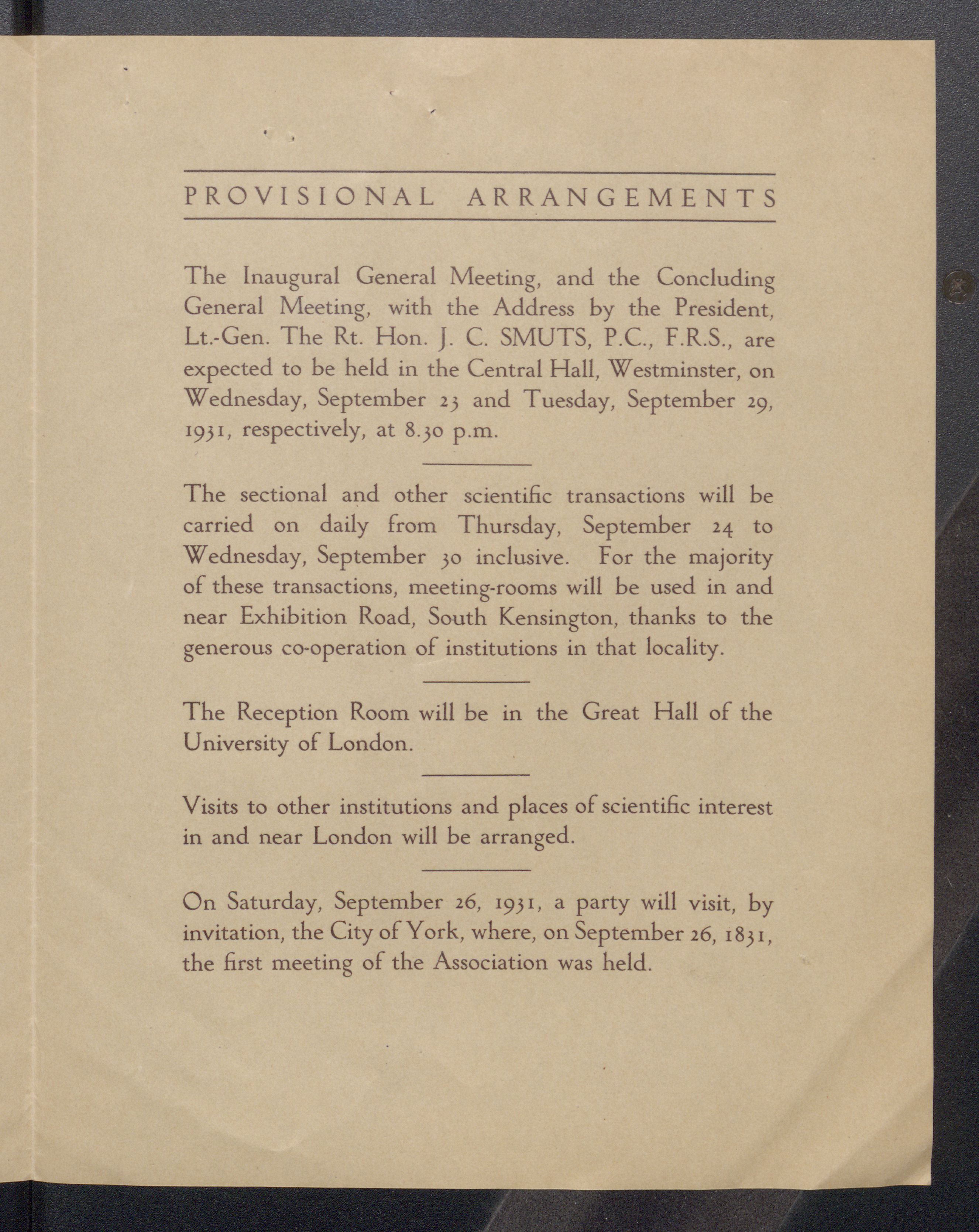 PROVISIONAL ARRANGEMENTS

The Inaugural General Meeting, and the Concluding General Meeting, with the Address by the President, Lt.-Gen. The Rt. Hon. J. C. SMUTS, P.C., F.R.S., are expected to be held in the Central Hall, Westminster, on Wednesday, September 23 and Tuesday, September 29, 1931, respectively, at 8.30 p.m.

The sectional and other scientific transactions will be carried on daily from Thursday, September 24 to Wednesday, September 30 inclusive. For the majority of these transactions, meeting-rooms will be used in and near Exhibition Road, South Kensington, thanks to the generous co-operation of institutions in that locality.

The Reception Room will be in the Great Hall of the University of London.

Visits to other institutions and places of scientific interest in and near London will be arranged.

On Saturday, September 26, 1931, a party will visit, by invitation, the City of York, where, on September 26, 1831, the first meeting of the Association was held.